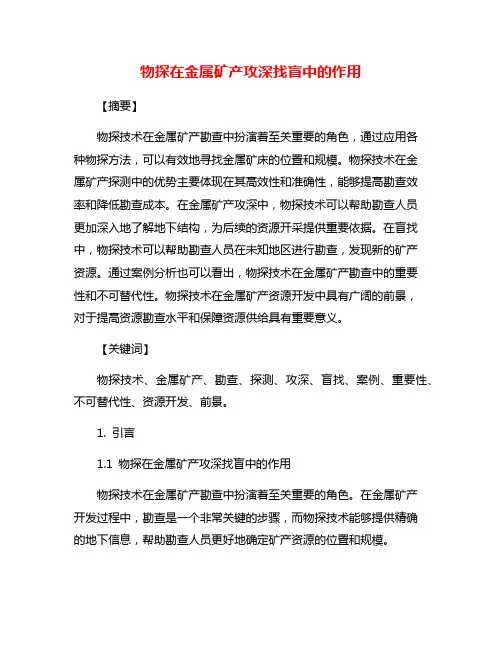 物探在金属矿产攻深找盲中的作用

【摘要】

物探技术在金属矿产勘查中扮演着至关重要的角色，通过应用各种物探方法，可以有效地寻找金属矿床的位置和规模。物探技术在金属矿产探测中的优势主要体现在其高效性和准确性，能够提高勘查效率和降低勘查成本。在金属矿产攻深中，物探技术可以帮助勘查人员更加深入地了解地下结构，为后续的资源开采提供重要依据。在盲找中，物探技术可以帮助勘查人员在未知地区进行勘查，发现新的矿产资源。通过案例分析也可以看出，物探技术在金属矿产勘查中的重要性和不可替代性。物探技术在金属矿产资源开发中具有广阔的前景，对于提高资源勘查水平和保障资源供给具有重要意义。

【关键词】

物探技术、金属矿产、勘查、探测、攻深、盲找、案例、重要性、不可替代性、资源开发、前景。

1. 引言

1.1 物探在金属矿产攻深找盲中的作用

物探技术在金属矿产勘查中扮演着至关重要的角色。在金属矿产开发过程中，勘查是一个非常关键的步骤，而物探技术能够提供精确的地下信息，帮助勘查人员更好地确定矿产资源的位置和规模。